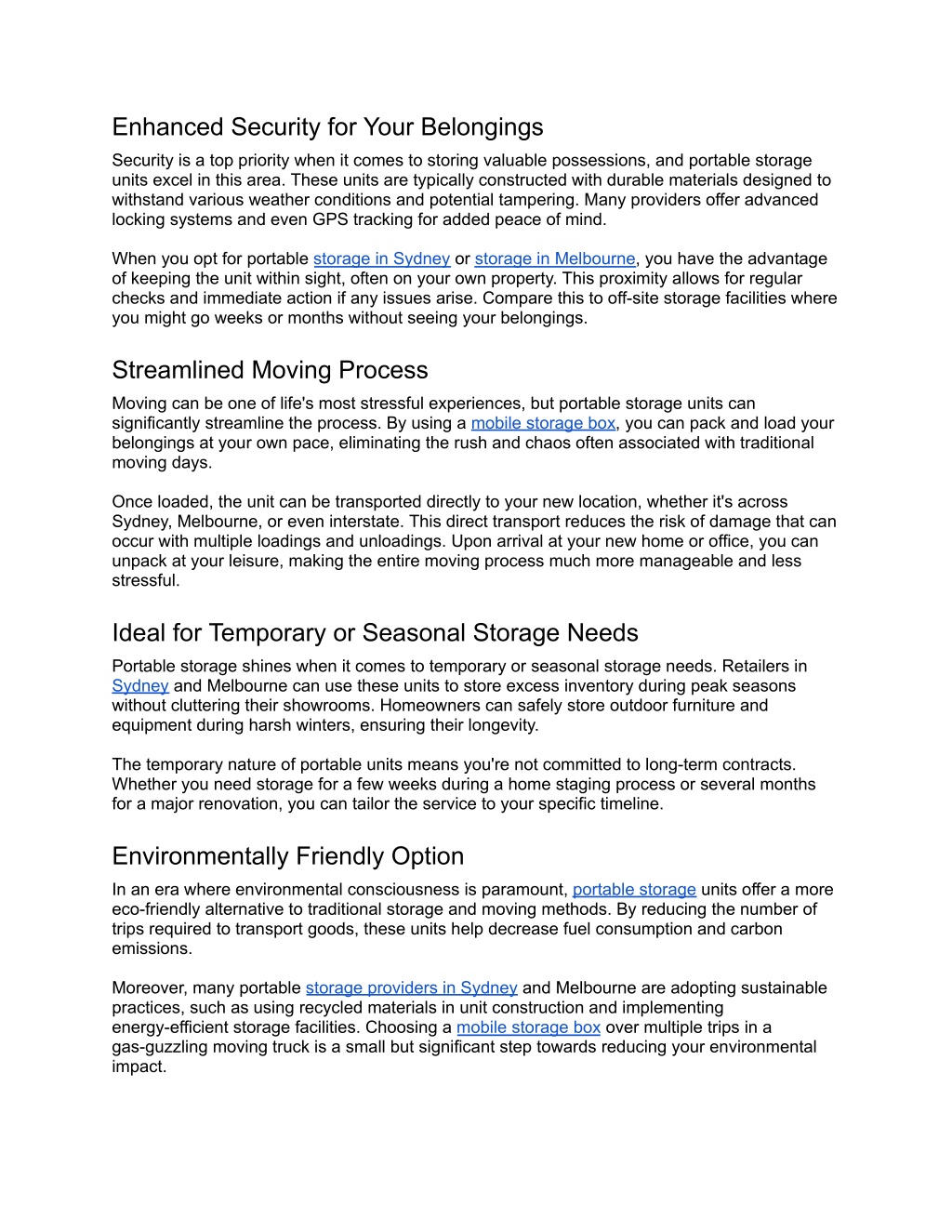 Enhanced Security for Your Belongings

Security is a top priority when it comes to storing valuable possessions, and portable storage units excel in this area. These units are typically constructed with durable materials designed to withstand various weather conditions and potential tampering. Many providers offer advanced locking systems and even GPS tracking for added peace of mind.

When you opt for portable storage in Sydney or storage in Melbourne, you have the advantage of keeping the unit within sight, often on your own property. This proximity allows for regular checks and immediate action if any issues arise. Compare this to off-site storage facilities where you might go weeks or months without seeing your belongings.

Streamlined Moving Process

Moving can be one of life's most stressful experiences, but portable storage units can significantly streamline the process. By using a mobile storage box, you can pack and load your belongings at your own pace, eliminating the rush and chaos often associated with traditional moving days.

Once loaded, the unit can be transported directly to your new location, whether it's across Sydney, Melbourne, or even interstate. This direct transport reduces the risk of damage that can occur with multiple loadings and unloadings. Upon arrival at your new home or office, you can unpack at your leisure, making the entire moving process much more manageable and less stressful.

Ideal for Temporary or Seasonal Storage Needs

Portable storage shines when it comes to temporary or seasonal storage needs. Retailers in Sydney and Melbourne can use these units to store excess inventory during peak seasons without cluttering their showrooms. Homeowners can safely store outdoor furniture and equipment during harsh winters, ensuring their longevity.

The temporary nature of portable units means you're not committed to long-term contracts. Whether you need storage for a few weeks during a home staging process or several months for a major renovation, you can tailor the service to your specific timeline.

Environmentally Friendly Option

In an era where environmental consciousness is paramount, portable storage units offer a more eco-friendly alternative to traditional storage and moving methods. By reducing the number of trips required to transport goods, these units help decrease fuel consumption and carbon emissions.

Moreover, many portable storage providers in Sydney and Melbourne are adopting sustainable practices, such as using recycled materials in unit construction and implementing energy-efficient storage facilities. Choosing a mobile storage box over multiple trips in a gas-guzzling moving truck is a small but significant step towards reducing your environmental impact.